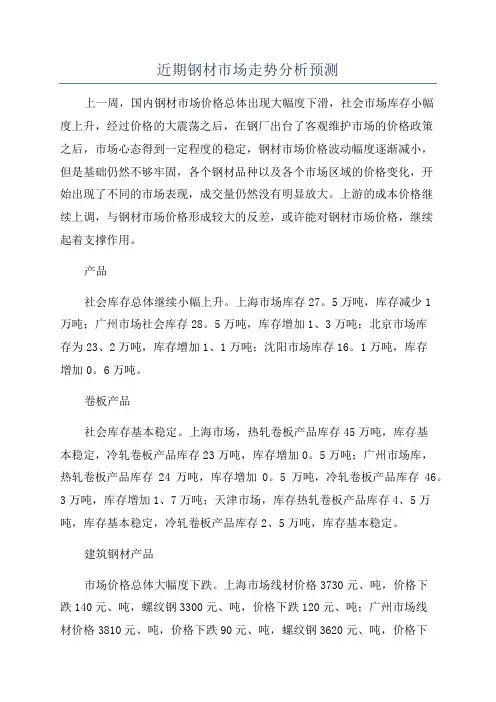 近期钢材市场走势分析预测

上一周，国内钢材市场价格总体出现大幅度下滑，社会市场库存小幅度上升，经过价格的大震荡之后，在钢厂出台了客观维护市场的价格政策之后，市场心态得到一定程度的稳定，钢材市场价格波动幅度逐渐减小，但是基础仍然不够牢固，各个钢材品种以及各个市场区域的价格变化，开始出现了不同的市场表现，成交量仍然没有明显放大。上游的成本价格继续上调，与钢材市场价格形成较大的反差，或许能对钢材市场价格，继续起着支撑作用。

产品

社会库存总体继续小幅上升。上海市场库存27。5万吨，库存减少1万吨；广州市场社会库存28。5万吨，库存增加1、3万吨；北京市场库存为23、2万吨，库存增加1、1万吨；沈阳市场库存16。1万吨，库存增加0。6万吨。

卷板产品

社会库存基本稳定。上海市场，热轧卷板产品库存45万吨，库存基本稳定，冷轧卷板产品库存23万吨，库存增加0。5万吨；广州市场库，热轧卷板产品库存 24 万吨，库存增加 0。5 万吨，冷轧卷板产品库存 46。3万吨，库存增加1、7万吨；天津市场，库存热轧卷板产品库存4、5万吨，库存基本稳定，冷轧卷板产品库存2、5万吨，库存基本稳定。

建筑钢材产品

市场价格总体大幅度下跌。上海市场线材价格3730元、吨，价格下跌140元、吨，螺纹钢3300元、吨，价格下跌120元、吨；广州市场线材价格3810元、吨，价格下跌90元、吨，螺纹钢3620元、吨，价格下